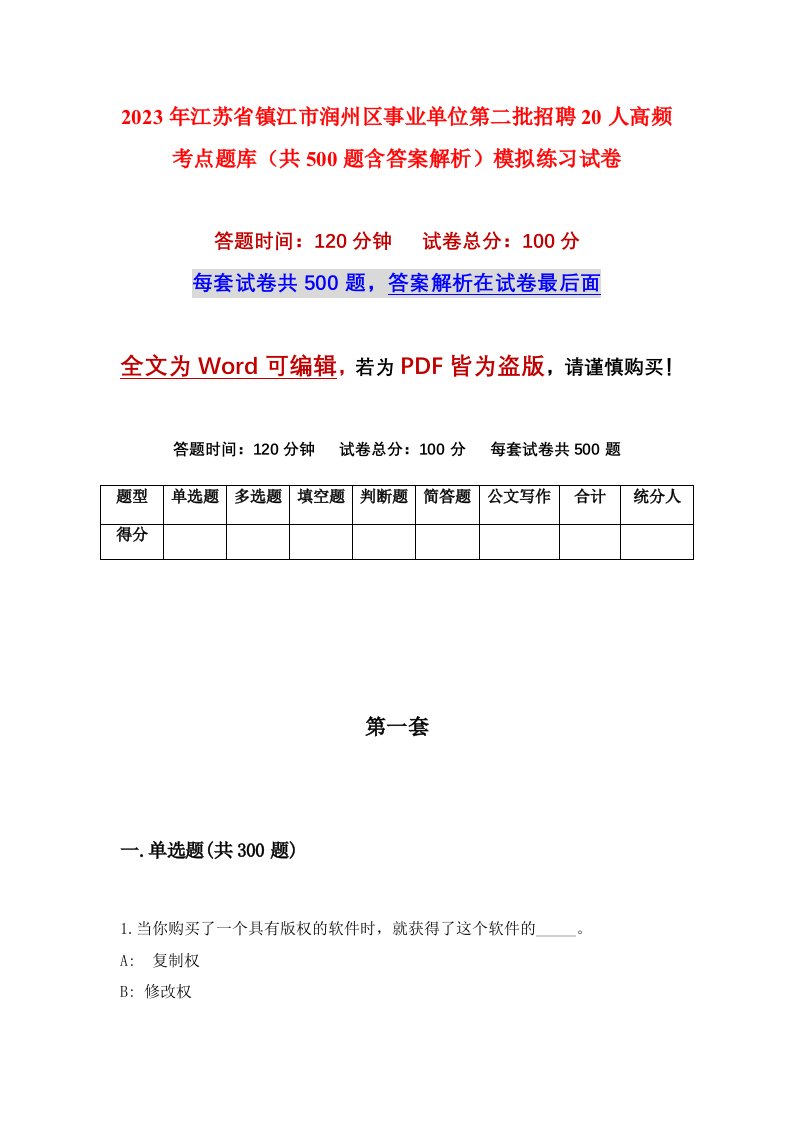 2023年江苏省镇江市润州区事业单位第二批招聘20人高频考点题库（共500题含答案解析）模拟练习试卷

答题时间：120分钟　试卷总分：100分

每套试卷共500题，答案解析在试卷最后面

全文为Word可编辑，若为PDF皆为盗版，请谨慎购买！

答题时间：120分钟　试卷总分：100分　每套试卷共500题

| 题型 | 单选题 | 多选题 | 填空题 | 判断题 | 简答题 | 公文写作 | 合计 | 统分人 |
|---|---|---|---|---|---|---|---|---|
| 得分 | | | | | | | | |

第一套

一.单选题(共300题)

1.当你购买了一个具有版权的软件时，就获得了这个软件的_____。

A:　复制权

B: 修改权